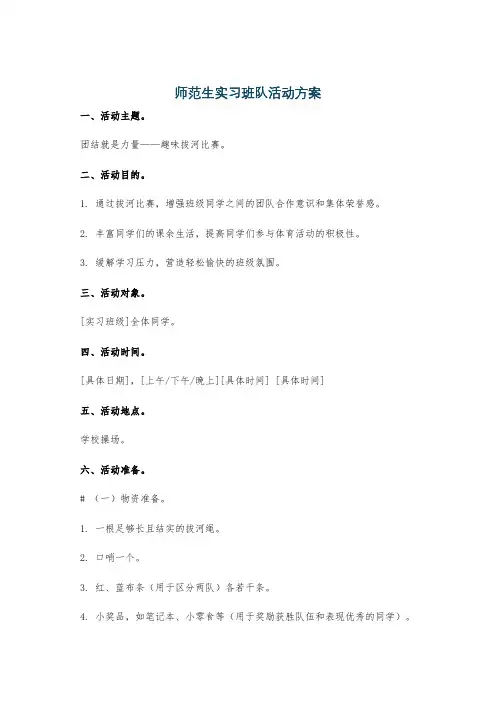 师范生实习班队活动方案

一、活动主题。

团结就是力量——趣味拔河比赛。

二、活动目的。

1. 通过拔河比赛，增强班级同学之间的团队合作意识和集体荣誉感。

2. 丰富同学们的课余生活，提高同学们参与体育活动的积极性。

3. 缓解学习压力，营造轻松愉快的班级氛围。

三、活动对象。

[实习班级]全体同学。

四、活动时间。

[具体日期]，[上午/下午/晚上][具体时间] [具体时间]

五、活动地点。

学校操场。

六、活动准备。

# （一）物资准备。

1. 一根足够长且结实的拔河绳。

2. 口哨一个。

3. 红、蓝布条（用于区分两队）各若干条。

4. 小奖品，如笔记本、小零食等（用于奖励获胜队伍和表现优秀的同学）。